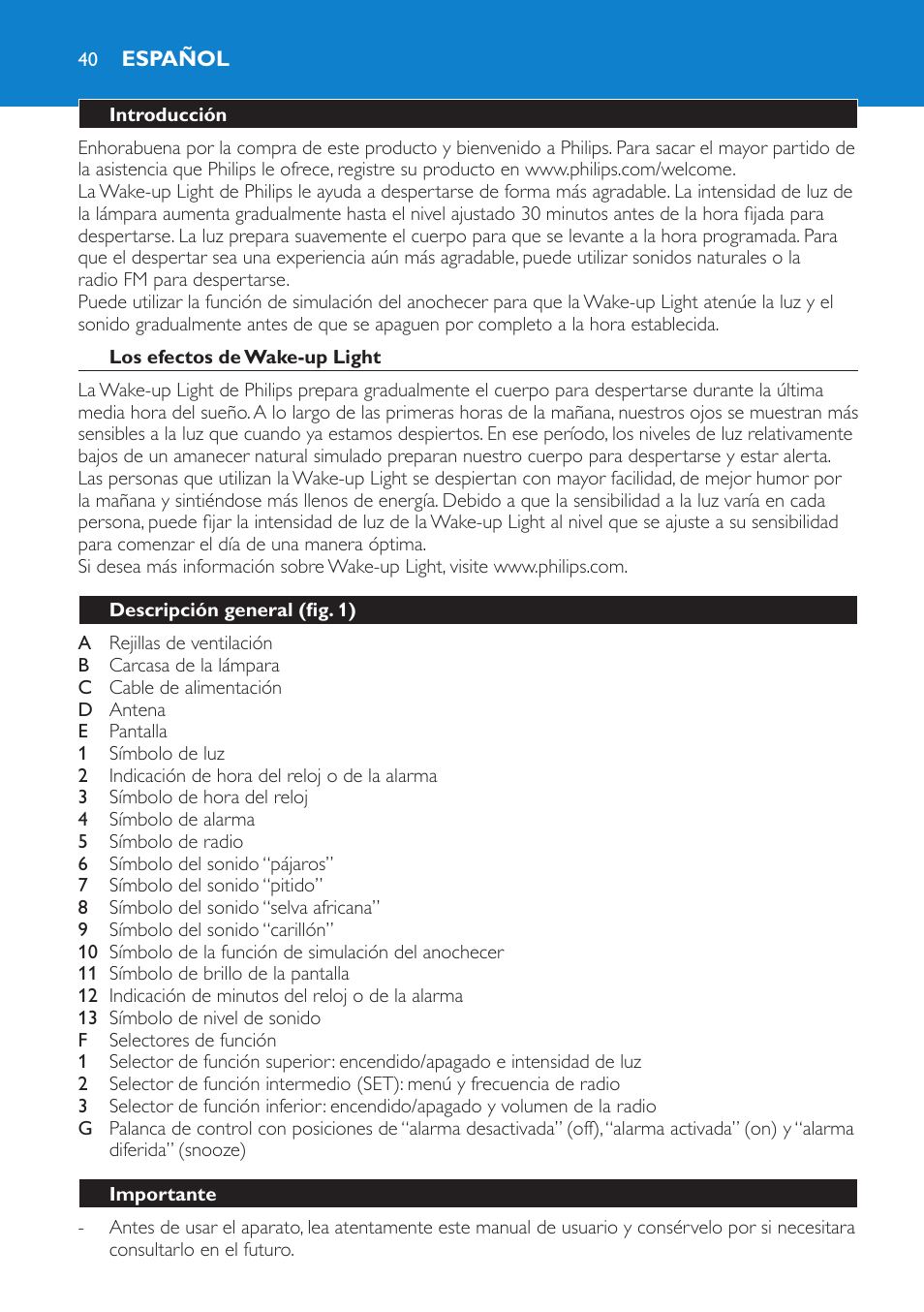 40 ESPAÑOL

Introducción

Enhorabuena por la compra de este producto y bienvenido a Philips. Para sacar el mayor partido de la asistencia que Philips le ofrece, registre su producto en www.philips.com/welcome.
La Wake-up Light de Philips le ayuda a despertarse de forma más agradable. La intensidad de luz de la lámpara aumenta gradualmente hasta el nivel ajustado 30 minutos antes de la hora fijada para despertarse. La luz prepara suavemente el cuerpo para que se levante a la hora programada. Para que el despertar sea una experiencia aún más agradable, puede utilizar sonidos naturales o la radio FM para despertarse.
Puede utilizar la función de simulación del anochecer para que la Wake-up Light atenúe la luz y el sonido gradualmente antes de que se apaguen por completo a la hora establecida.

Los efectos de Wake-up Light

La Wake-up Light de Philips prepara gradualmente el cuerpo para despertarse durante la última media hora del sueño. A lo largo de las primeras horas de la mañana, nuestros ojos se muestran más sensibles a la luz que cuando ya estamos despiertos. En ese período, los niveles de luz relativamente bajos de un amanecer natural simulado preparan nuestro cuerpo para despertarse y estar alerta. Las personas que utilizan la Wake-up Light se despiertan con mayor facilidad, de mejor humor por la mañana y sintiéndose más llenos de energía. Debido a que la sensibilidad a la luz varía en cada persona, puede fijar la intensidad de luz de la Wake-up Light al nivel que se ajuste a su sensibilidad para comenzar el día de una manera óptima.
Si desea más información sobre Wake-up Light, visite www.philips.com.

Descripción general (fig. 1)

A Rejillas de ventilación
B Carcasa de la lámpara
C Cable de alimentación
D Antena
E Pantalla
1 Símbolo de luz
2 Indicación de hora del reloj o de la alarma
3 Símbolo de hora del reloj
4 Símbolo de alarma
5 Símbolo de radio
6 Símbolo del sonido “pájaros”
7 Símbolo del sonido “pitido”
8 Símbolo del sonido “selva africana”
9 Símbolo del sonido “carillón”
10 Símbolo de la función de simulación del anochecer
11 Símbolo de brillo de la pantalla
12 Indicación de minutos del reloj o de la alarma
13 Símbolo de nivel de sonido
F Selectores de función
1 Selector de función superior: encendido/apagado e intensidad de luz
2 Selector de función intermedio (SET): menú y frecuencia de radio
3 Selector de función inferior: encendido/apagado y volumen de la radio
G Palanca de control con posiciones de “alarma desactivada” (off), “alarma activada” (on) y “alarma diferida” (snooze)

Importante

- Antes de usar el aparato, lea atentamente este manual de usuario y consérvelo por si necesitara consultarlo en el futuro.